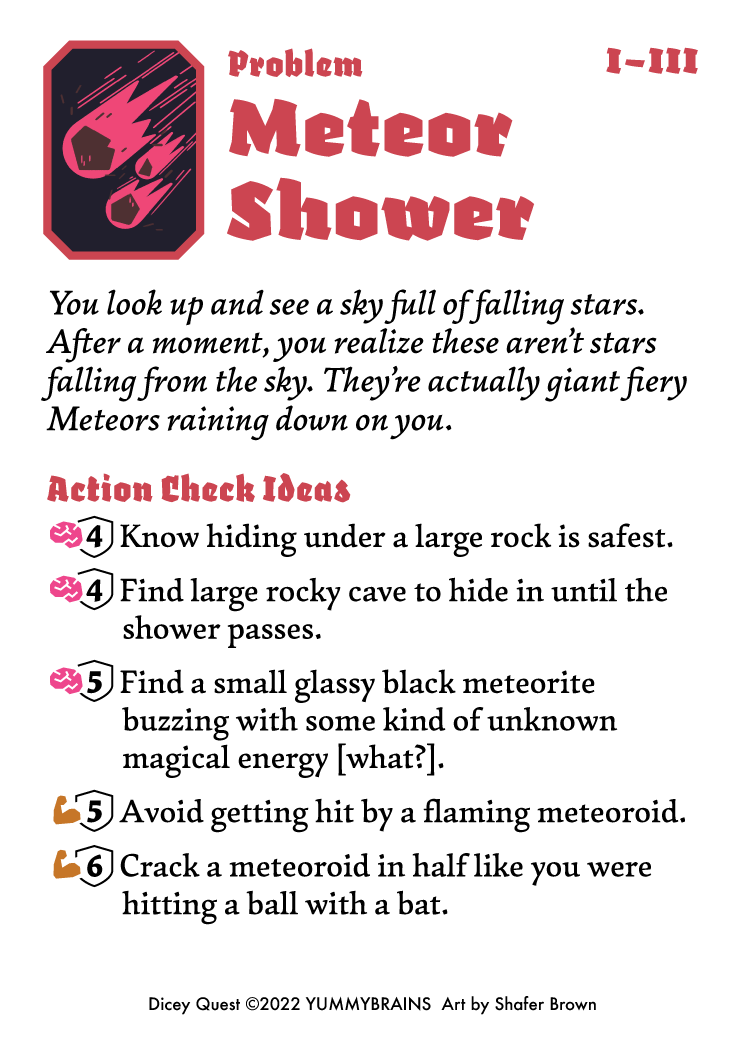 Problem

I–III

Meteor Shower

You look up and see a sky full of falling stars. After a moment, you realize these aren't stars falling from the sky. They're actually giant fiery Meteors raining down on you.

Action Check Ideas

4 Know hiding under a large rock is safest.

4 Find large rocky cave to hide in until the shower passes.

5 Find a small glassy black meteorite buzzing with some kind of unknown magical energy [what?].

5 Avoid getting hit by a flaming meteoroid.

6 Crack a meteoroid in half like you were hitting a ball with a bat.

Dicey Quest ©2022 YUMMYBRAINS Art by Shafer Brown